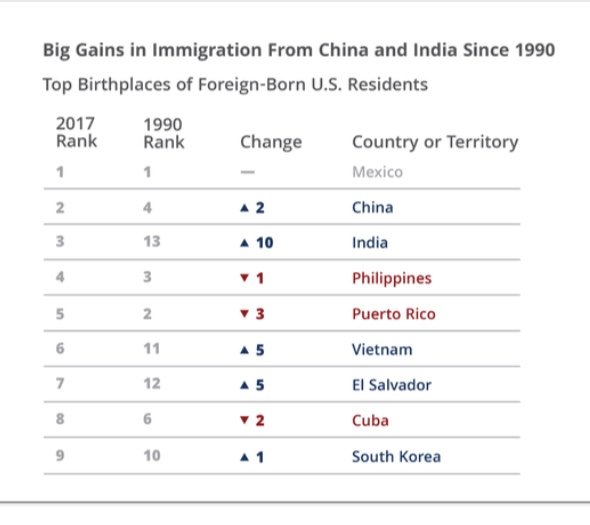 Big Gains in Immigration From China and India Since 1990

Top Birthplaces of Foreign-Born U.S. Residents

| 2017 Rank | 1990 Rank | Change | Country or Territory |
|---|---|---|---|
| 1 | 1 | — | Mexico |
| 2 | 4 | ▲ 2 | China |
| 3 | 13 | ▲ 10 | India |
| 4 | 3 | ▼ 1 | Philippines |
| 5 | 2 | ▼ 3 | Puerto Rico |
| 6 | 11 | ▲ 5 | Vietnam |
| 7 | 12 | ▲ 5 | El Salvador |
| 8 | 6 | ▼ 2 | Cuba |
| 9 | 10 | ▲ 1 | South Korea |